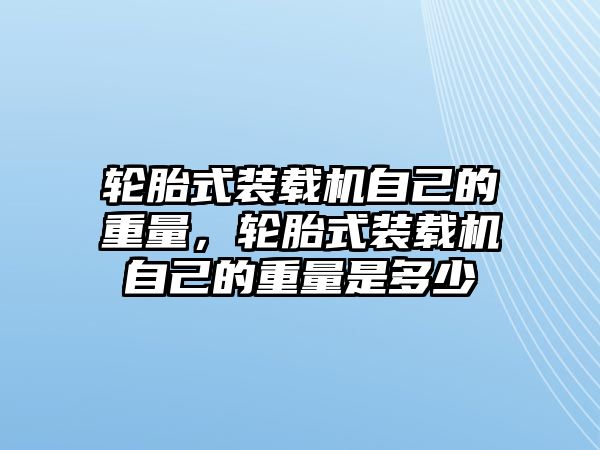 轮胎式装载机自己的重量，轮胎式装载机自己的重量是多少